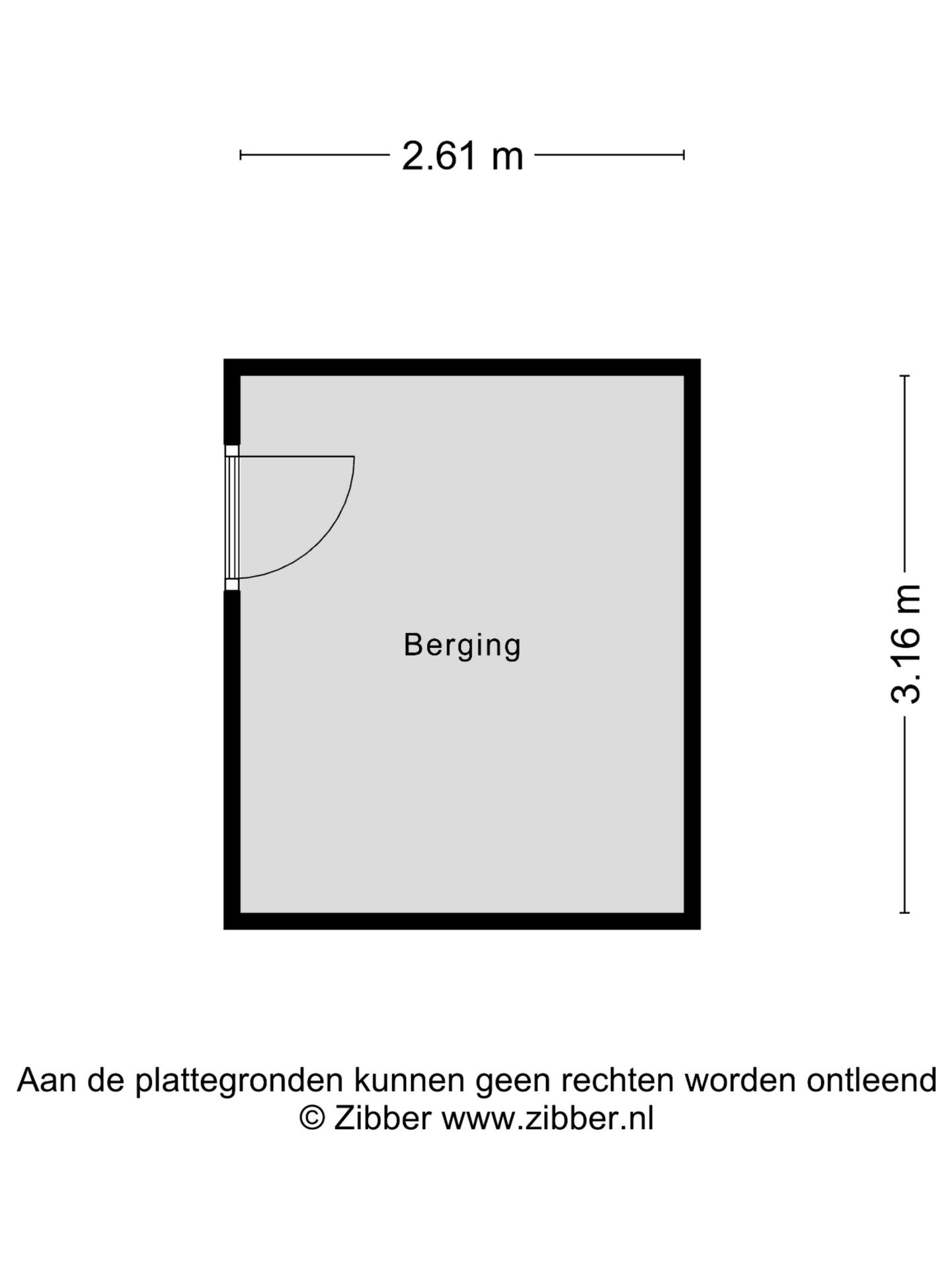 2.61 m

Berging

3.16 m

Aan de plattegronden kunnen geen rechten worden ontleend
© Zibber www.zibber.nl